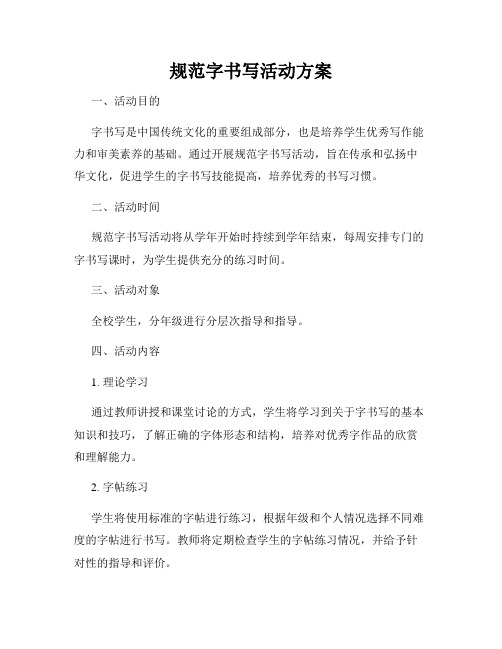 规范字书写活动方案

一、活动目的

字书写是中国传统文化的重要组成部分，也是培养学生优秀写作能力和审美素养的基础。通过开展规范字书写活动，旨在传承和弘扬中华文化，促进学生的字书写技能提高，培养优秀的书写习惯。

二、活动时间

规范字书写活动将从学年开始时持续到学年结束，每周安排专门的字书写课时，为学生提供充分的练习时间。

三、活动对象

全校学生，分年级进行分层次指导和指导。

四、活动内容

1. 理论学习

通过教师讲授和课堂讨论的方式，学生将学习到关于字书写的基本知识和技巧，了解正确的字体形态和结构，培养对优秀字作品的欣赏和理解能力。

2. 字帖练习

学生将使用标准的字帖进行练习，根据年级和个人情况选择不同难度的字帖进行书写。教师将定期检查学生的字帖练习情况，并给予针对性的指导和评价。